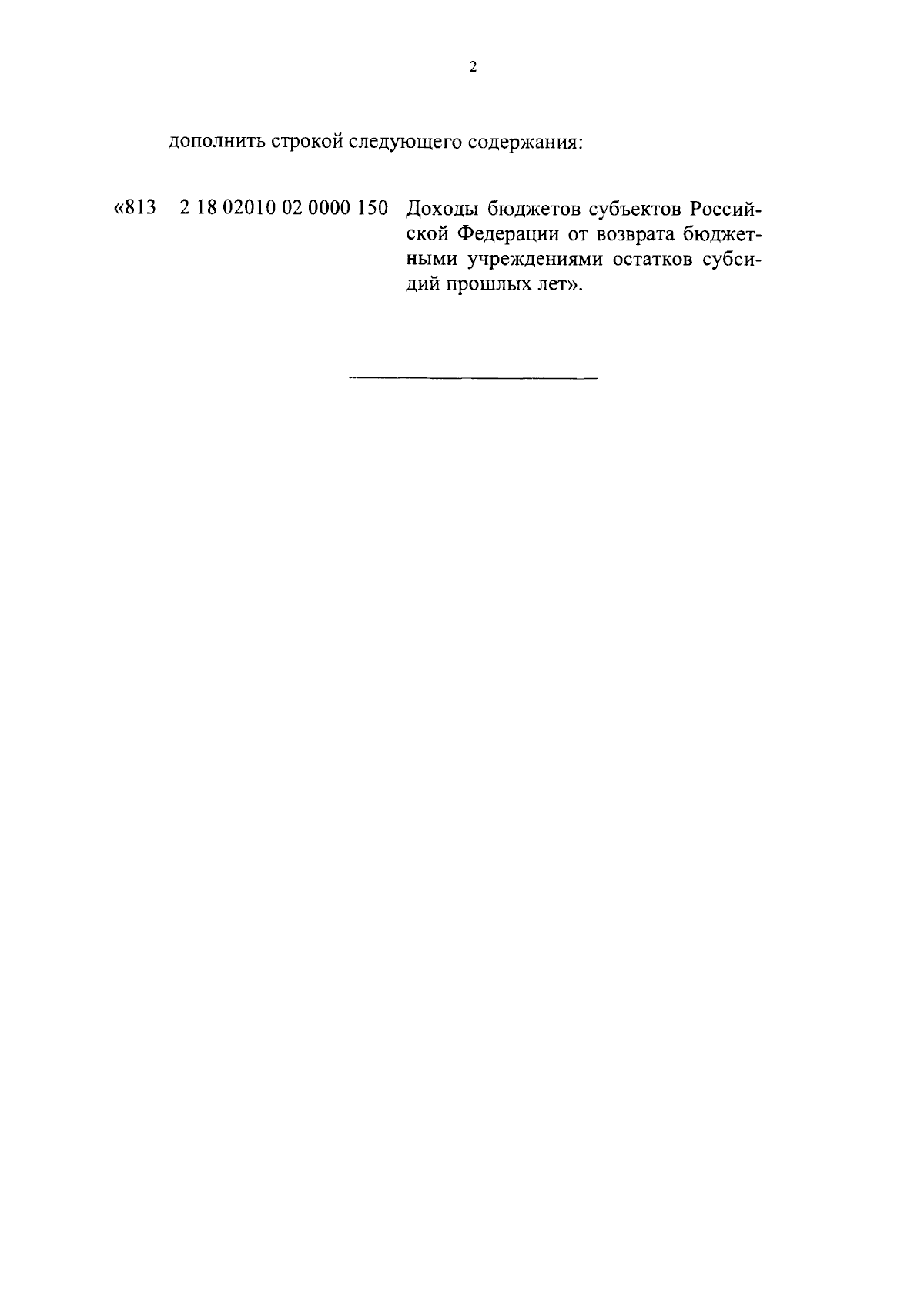 2

дополнить строкой следующего содержания:

«813 2 18 02010 02 0000 150 Доходы бюджетов субъектов Российской Федерации от возврата бюджетными учреждениями остатков субсидий прошлых лет».